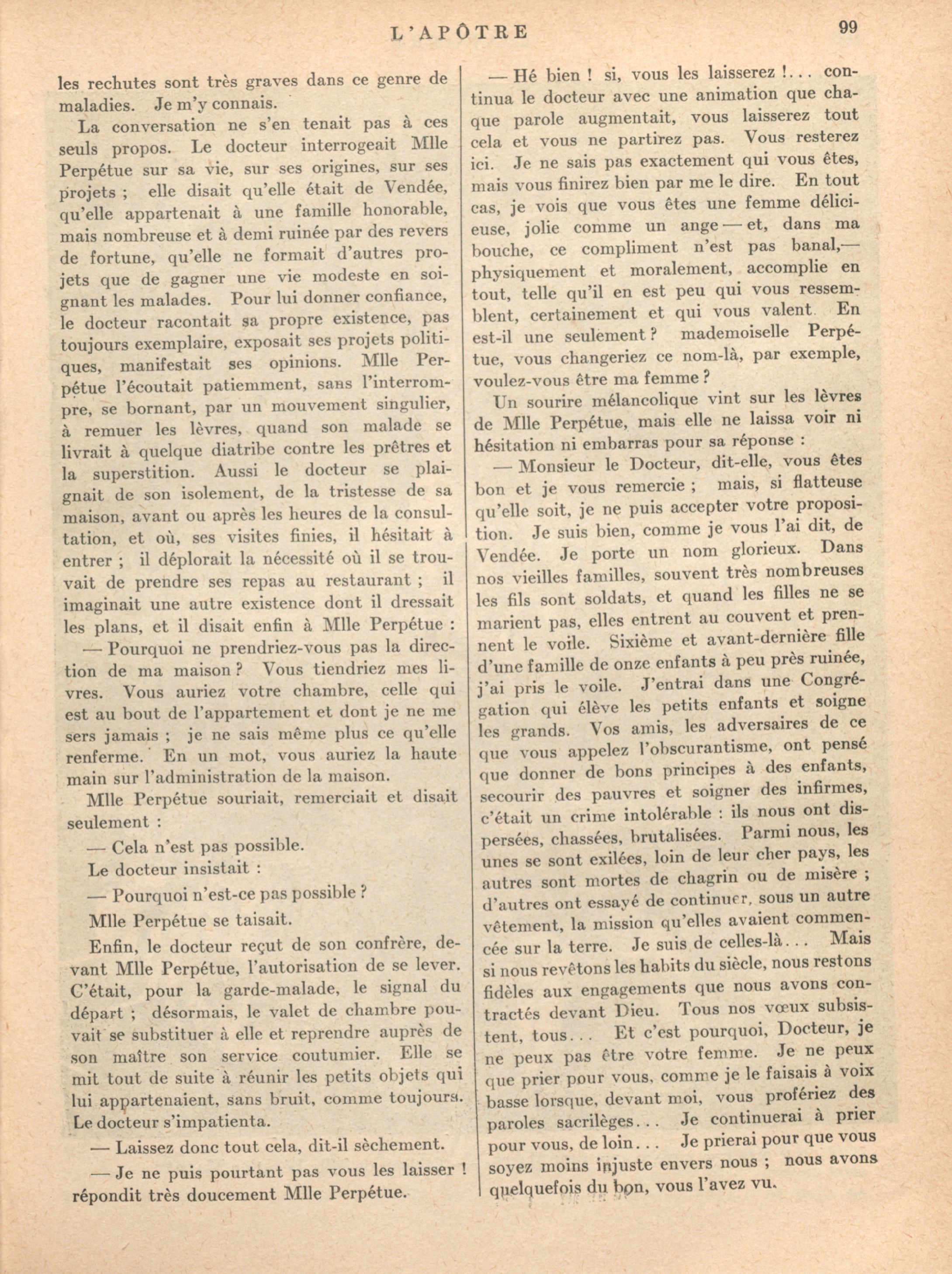 L'APÔTRE 99

les rechutes sont très graves dans ce genre de maladies. Je m'y connais.

La conversation ne s'en tenait pas à ces seuls propos. Le docteur interrogeait Mlle Perpétue sur sa vie, sur ses origines, sur ses projets ; elle disait qu'elle était de Vendée, qu'elle appartenait à une famille honorable, mais nombreuse et à demi ruinée par des revers de fortune, qu'elle ne formait d'autres projets que de gagner une vie modeste en soignant les malades. Pour lui donner confiance, le docteur racontait sa propre existence, pas toujours exemplaire, exposait ses projets politiques, manifestait ses opinions. Mlle Perpétue l'écoutait patiemment, sans l'interrompre, se bornant, par un mouvement singulier, à remuer les lèvres, quand son malade se livrait à quelque diatribe contre les prêtres et la superstition. Aussi le docteur se plaignait de son isolement, de la tristesse de sa maison, avant ou après les heures de la consultation, et où, ses visites finies, il hésitait à entrer ; il déplorait la nécessité où il se trouvait de prendre ses repas au restaurant ; il imaginait une autre existence dont il dressait les plans, et il disait enfin à Mlle Perpétue :

— Pourquoi ne prendriez-vous pas la direction de ma maison ? Vous tiendriez mes livres. Vous auriez votre chambre, celle qui est au bout de l'appartement et dont je ne me sers jamais ; je ne sais même plus ce qu'elle renferme. En un mot, vous auriez la haute main sur l'administration de la maison.

Mlle Perpétue souriait, remerciait et disait seulement :

— Cela n'est pas possible.

Le docteur insistait :

— Pourquoi n'est-ce pas possible ?

Mlle Perpétue se taisait.

Enfin, le docteur reçut de son confrère, devant Mlle Perpétue, l'autorisation de se lever. C'était, pour la garde-malade, le signal du départ ; désormais, le valet de chambre pouvait se substituer à elle et reprendre auprès de son maître son service coutumier. Elle se mit tout de suite à réunir les petits objets qui lui appartenaient, sans bruit, comme toujours. Le docteur s'impatienta.

— Laissez donc tout cela, dit-il sèchement.

— Je ne puis pourtant pas vous les laisser ! répondit très doucement Mlle Perpétue.

— Hé bien ! si, vous les laisserez !... continua le docteur avec une animation que chaque parole augmentait, vous laisserez tout cela et vous ne partirez pas. Vous resterez ici. Je ne sais pas exactement qui vous êtes, mais vous finirez bien par me le dire. En tout cas, je vois que vous êtes une femme délicieuse, jolie comme un ange — et, dans ma bouche, ce compliment n'est pas banal,— physiquement et moralement, accomplie en tout, telle qu'il en est peu qui vous ressemblent, certainement et qui vous valent. En est-il une seulement ? mademoiselle Perpétue, vous changeriez ce nom-là, par exemple, voulez-vous être ma femme ?

Un sourire mélancolique vint sur les lèvres de Mlle Perpétue, mais elle ne laissa voir ni hésitation ni embarras pour sa réponse :

— Monsieur le Docteur, dit-elle, vous êtes bon et je vous remercie ; mais, si flatteuse qu'elle soit, je ne puis accepter votre proposition. Je suis bien, comme je vous l'ai dit, de Vendée. Je porte un nom glorieux. Dans nos vieilles familles, souvent très nombreuses les fils sont soldats, et quand les filles ne se marient pas, elles entrent au couvent et prennent le voile. Sixième et avant-dernière fille d'une famille de onze enfants à peu près ruinée, j'ai pris le voile. J'entrai dans une Congrégation qui élève les petits enfants et soigne les grands. Vos amis, les adversaires de ce que vous appelez l'obscurantisme, ont pensé que donner de bons principes à des enfants, secourir des pauvres et soigner des infirmes, c'était un crime intolérable : ils nous ont dispersées, chassées, brutalisées. Parmi nous, les unes se sont exilées, loin de leur cher pays, les autres sont mortes de chagrin ou de misère ; d'autres ont essayé de continuer, sous un autre vêtement, la mission qu'elles avaient commencée sur la terre. Je suis de celles-là... Mais si nous revêtons les habits du siècle, nous restons fidèles aux engagements que nous avons contractés devant Dieu. Tous nos vœux subsistent, tous... Et c'est pourquoi, Docteur, je ne peux pas être votre femme. Je ne peux que prier pour vous, comme je le faisais à voix basse lorsque, devant moi, vous profériez des paroles sacrilèges... Je continuerai à prier pour vous, de loin... Je prierai pour que vous soyez moins injuste envers nous ; nous avons quelquefois du bon, vous l'avez vu.